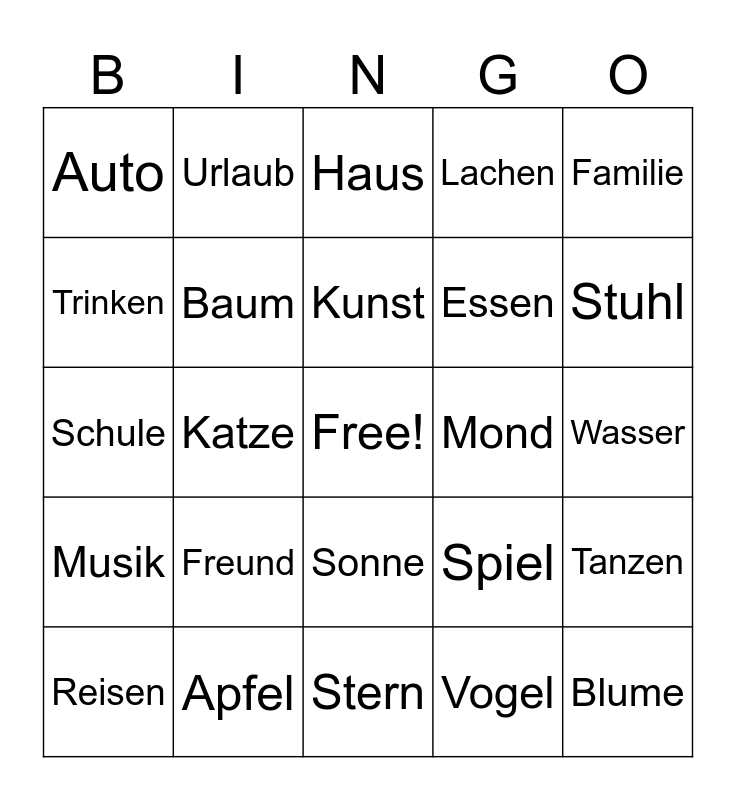 | B | I | N | G | O |
|---|---|---|---|---|
| Auto | Urlaub | Haus | Lachen | Familie |
| Trinken | Baum | Kunst | Essen | Stuhl |
| Schule | Katze | Free! | Mond | Wasser |
| Musik | Freund | Sonne | Spiel | Tanzen |
| Reisen | Apfel | Stern | Vogel | Blume |